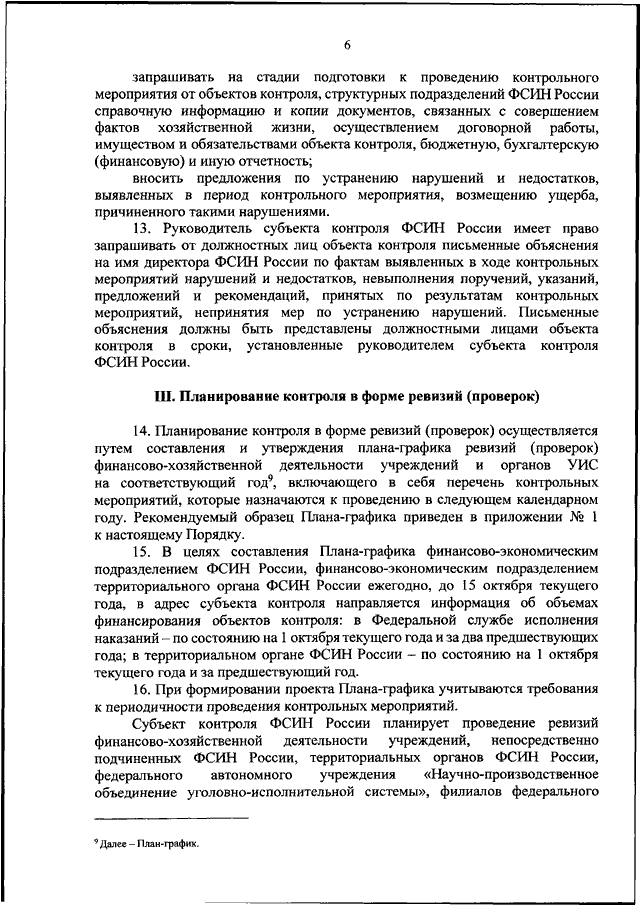 6

запрашивать на стадии подготовки к проведению контрольного мероприятия от объектов контроля, структурных подразделений ФСИН России справочную информацию и копии документов, связанных с совершением фактов хозяйственной жизни, осуществлением договорной работы, имуществом и обязательствами объекта контроля, бюджетную, бухгалтерскую (финансовую) и иную отчетность;

вносить предложения по устранению нарушений и недостатков, выявленных в период контрольного мероприятия, возмещению ущерба, причиненного такими нарушениями.

13. Руководитель субъекта контроля ФСИН России имеет право запрашивать от должностных лиц объекта контроля письменные объяснения на имя директора ФСИН России по фактам выявленных в ходе контрольных мероприятий нарушений и недостатков, невыполнения поручений, указаний, предложений и рекомендаций, принятых по результатам контрольных мероприятий, непринятия мер по устранению нарушений. Письменные объяснения должны быть представлены должностными лицами объекта контроля в сроки, установленные руководителем субъекта контроля ФСИН России.

III. Планирование контроля в форме ревизий (проверок)

14. Планирование контроля в форме ревизий (проверок) осуществляется путем составления и утверждения плана-графика ревизий (проверок) финансово-хозяйственной деятельности учреждений и органов УИС на соответствующий год$^9$, включающего в себя перечень контрольных мероприятий, которые назначаются к проведению в следующем календарном году. Рекомендуемый образец Плана-графика приведен в приложении № 1 к настоящему Порядку.

15. В целях составления Плана-графика финансово-экономическим подразделением ФСИН России, финансово-экономическим подразделением территориального органа ФСИН России ежегодно, до 15 октября текущего года, в адрес субъекта контроля направляется информация об объемах финансирования объектов контроля: в Федеральной службе исполнения наказаний – по состоянию на 1 октября текущего года и за два предшествующих года; в территориальном органе ФСИН России – по состоянию на 1 октября текущего года и за предшествующий год.

16. При формировании проекта Плана-графика учитываются требования к периодичности проведения контрольных мероприятий.

Субъект контроля ФСИН России планирует проведение ревизий финансово-хозяйственной деятельности учреждений, непосредственно подчиненных ФСИН России, территориальных органов ФСИН России, федерального автономного учреждения «Научно-производственное объединение уголовно-исполнительной системы», филиалов федерального

$^9$ Далее – План-график.